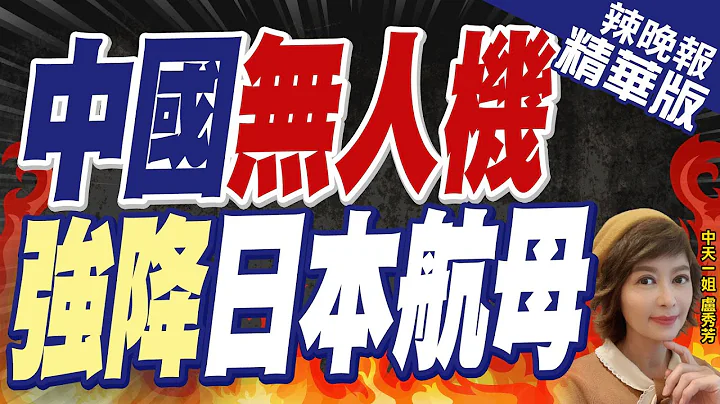 辣晚報
精華版

中國無人機
強降日本航母

中天一姐 盧秀芳